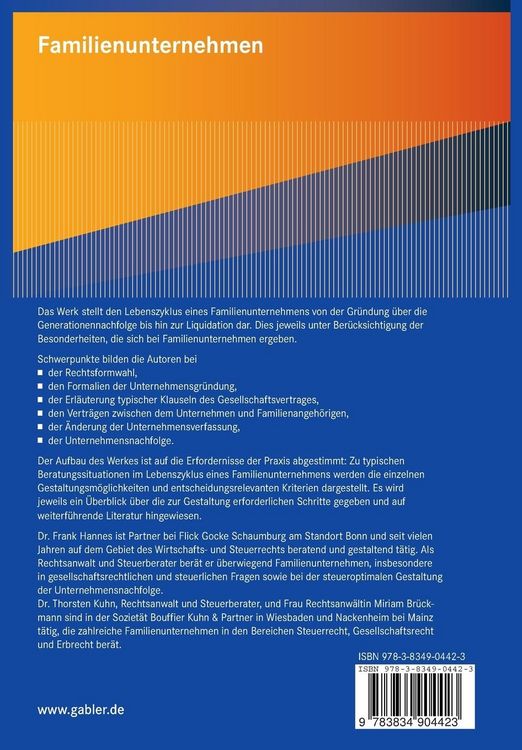 Familienunternehmen

Das Werk stellt den Lebenszyklus eines Familienunternehmens von der Gründung über die Generationennachfolge bis hin zur Liquidation dar. Dies jeweils unter Berücksichtigung der Besonderheiten, die sich bei Familienunternehmen ergeben.

Schwerpunkte bilden die Autoren bei
■ der Rechtsformwahl,
■ den Formalien der Unternehmensgründung,
■ der Erläuterung typischer Klauseln des Gesellschaftsvertrages,
■ den Verträgen zwischen dem Unternehmen und Familienangehörigen,
■ der Änderung der Unternehmensverfassung,
■ der Unternehmensnachfolge.

Der Aufbau des Werkes ist auf die Erfordernisse der Praxis abgestimmt: Zu typischen Beratungssituationen im Lebenszyklus eines Familienunternehmens werden die einzelnen Gestaltungsmöglichkeiten und entscheidungsrelevanten Kriterien dargestellt. Es wird jeweils ein Überblick über die zur Gestaltung erforderlichen Schritte gegeben und auf weiterführende Literatur hingewiesen.

Dr. Frank Hannes ist Partner bei Flick Gocke Schaumburg am Standort Bonn und seit vielen Jahren auf dem Gebiet des Wirtschafts- und Steuerrechts beratend und gestaltend tätig. Als Rechtsanwalt und Steuerberater berät er überwiegend Familienunternehmen, insbesondere in gesellschaftsrechtlichen und steuerlichen Fragen sowie bei der steueroptimalen Gestaltung der Unternehmensnachfolge.
Dr. Thorsten Kuhn, Rechtsanwalt und Steuerberater, und Frau Rechtsanwältin Miriam Brückmann sind in der Sozietät Bouffier Kuhn & Partner in Wiesbaden und Nackenheim bei Mainz tätig, die zahlreiche Familienunternehmen in den Bereichen Steuerrecht, Gesellschaftsrecht und Erbrecht berät.

ISBN 978-3-8349-0442-3

ISBN 978-3-8349-0442-3
9 783834 904423

www.gabler.de